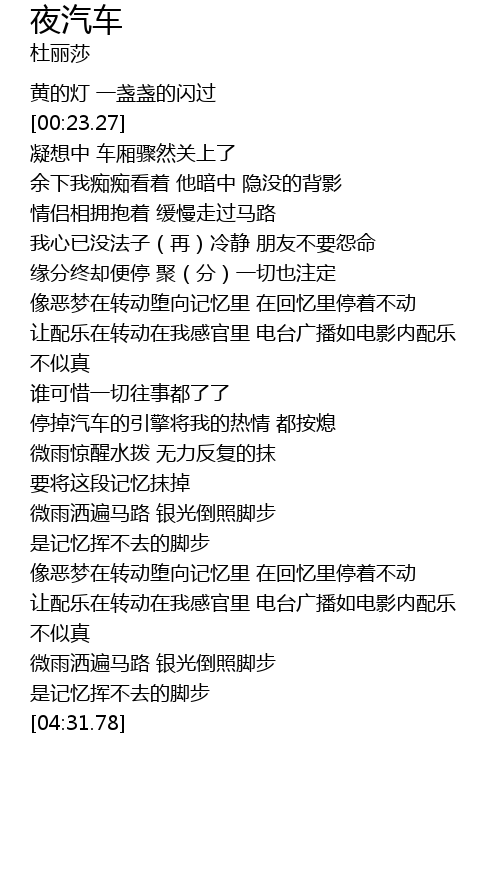 夜汽车
杜丽莎

黄的灯 一盏盏的闪过
[00:23.27]
凝想中 车厢骤然关上了
余下我痴痴看着 他暗中 隐没的背影
情侣相拥抱着 缓慢走过马路
我心已没法子（再）冷静 朋友不要怨命
缘分终却便停 聚（分）一切也注定
像恶梦在转动堕向记忆里 在回忆里停着不动
让配乐在转动在我感官里 电台广播如电影内配乐不似真
谁可惜一切往事都了了
停掉汽车的引擎将我的热情 都按熄
微雨惊醒水拨 无力反复的抹
要将这段记忆抹掉
微雨洒遍马路 银光倒照脚步
是记忆挥不去的脚步
像恶梦在转动堕向记忆里 在回忆里停着不动
让配乐在转动在我感官里 电台广播如电影内配乐不似真
微雨洒遍马路 银光倒照脚步
是记忆挥不去的脚步
[04:31.78]